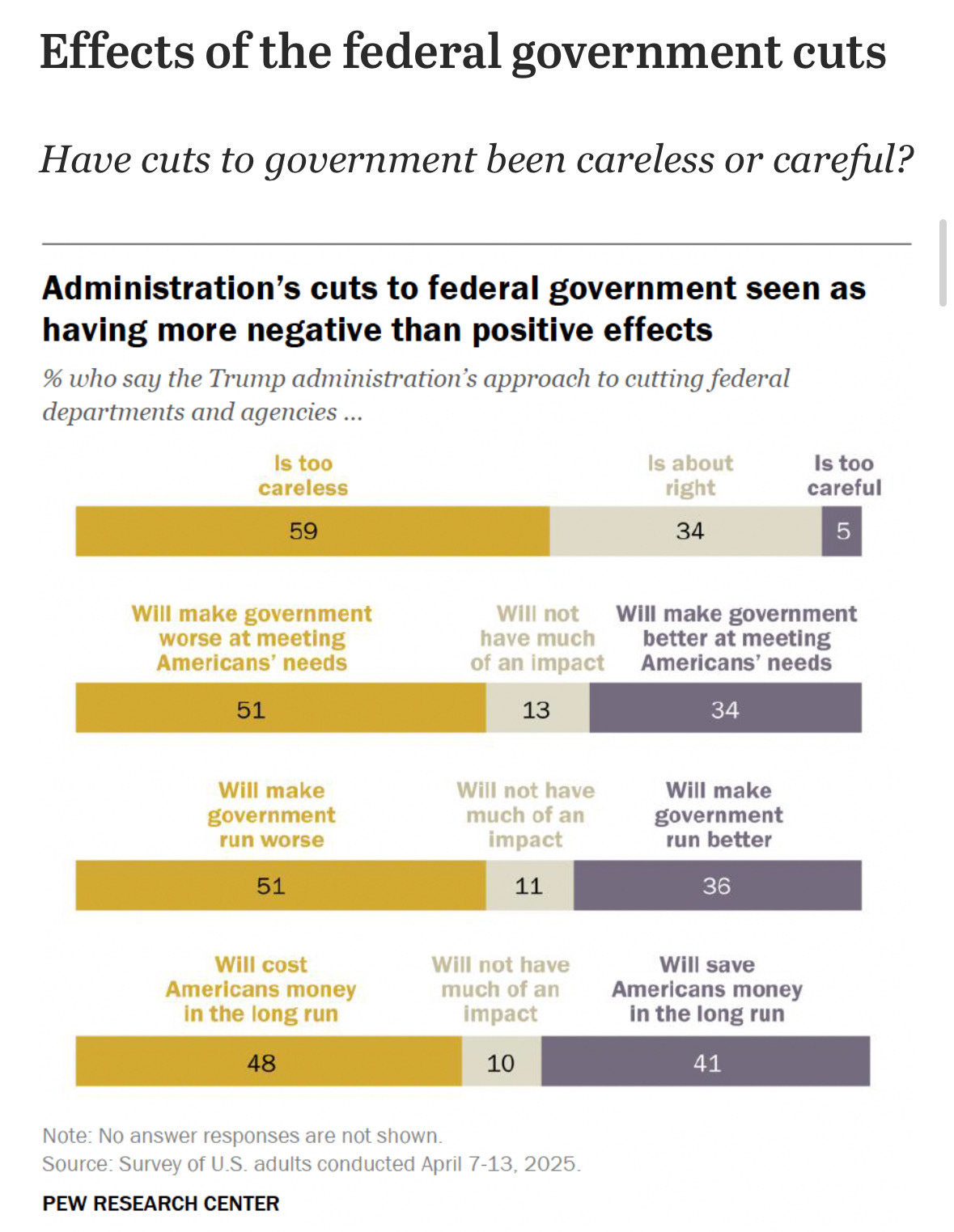 Effects of the federal government cuts

Have cuts to government been careless or careful?

Administration's cuts to federal government seen as having more negative than positive effects

% who say the Trump administration's approach to cutting federal departments and agencies ...

Is too careless

Is about right

Is too careful

59

34

5

Will make government worse at meeting Americans' needs

Will not have much of an impact

Will make government better at meeting Americans' needs

51

13

34

Will make government run worse

Will not have much of an impact

Will make government run better

51

11

36

Will cost Americans money in the long run

Will not have much of an impact

Will save Americans money in the long run

48

10

41

Note: No answer responses are not shown.
Source: Survey of U.S. adults conducted April 7-13, 2025.

PEW RESEARCH CENTER